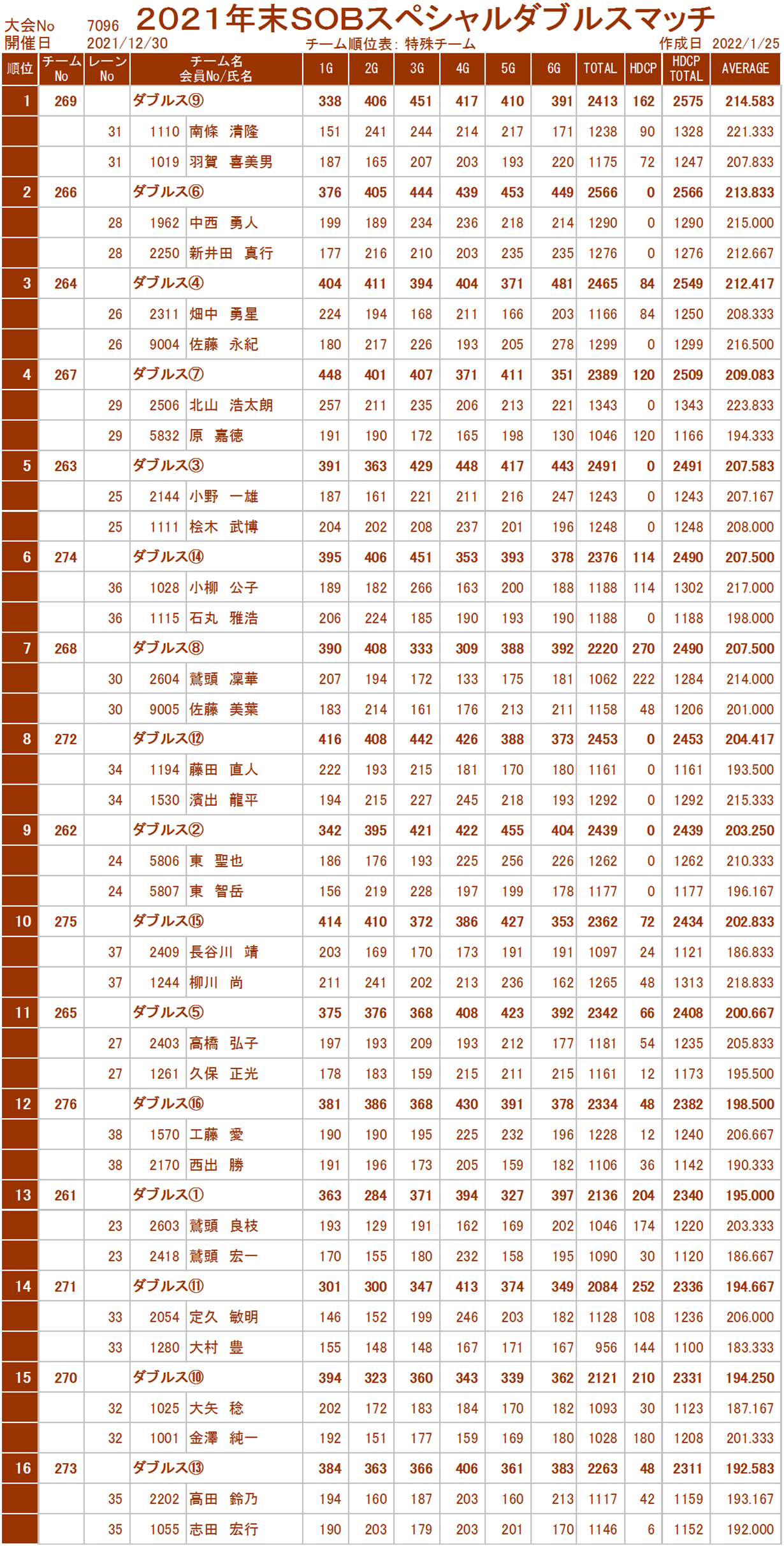 大会No 7096 2021年末SOBスペシャルダブルスマッチ
開催日 2021/12/30 チーム順位表: 特殊チーム 作成日 2022/1/25

| 順位 | チームNo | レーンNo | チーム名 会員No/氏名 | 1G | 2G | 3G | 4G | 5G | 6G | TOTAL | HDCP | HDCP TOTAL | AVERAGE |
|---|---|---|---|---|---|---|---|---|---|---|---|---|---|
| 1 | 269 | | ダブルス⑨ | 338 | 406 | 451 | 417 | 410 | 391 | 2413 | 162 | 2575 | 214.583 |
| | | 31 | 1110 南條 清隆 | 151 | 241 | 244 | 214 | 217 | 171 | 1238 | 90 | 1328 | 221.333 |
| | | 31 | 1019 羽賀 喜美男 | 187 | 165 | 207 | 203 | 193 | 220 | 1175 | 72 | 1247 | 207.833 |
| 2 | 266 | | ダブルス⑥ | 376 | 405 | 444 | 439 | 453 | 449 | 2566 | 0 | 2566 | 213.833 |
| | | 28 | 1962 中西 勇人 | 199 | 189 | 234 | 236 | 218 | 214 | 1290 | 0 | 1290 | 215.000 |
| | | 28 | 2250 新井田 真行 | 177 | 216 | 210 | 203 | 235 | 235 | 1276 | 0 | 1276 | 212.667 |
| 3 | 264 | | ダブルス④ | 404 | 411 | 394 | 404 | 371 | 481 | 2465 | 84 | 2549 | 212.417 |
| | | 26 | 2311 畑中 勇星 | 224 | 194 | 168 | 211 | 166 | 203 | 1166 | 84 | 1250 | 208.333 |
| | | 26 | 9004 佐藤 永紀 | 180 | 217 | 226 | 193 | 205 | 278 | 1299 | 0 | 1299 | 216.500 |
| 4 | 267 | | ダブルス⑦ | 448 | 401 | 407 | 371 | 411 | 351 | 2389 | 120 | 2509 | 209.083 |
| | | 29 | 2506 北山 浩太朗 | 257 | 211 | 235 | 206 | 213 | 221 | 1343 | 0 | 1343 | 223.833 |
| | | 29 | 5832 原 嘉徳 | 191 | 190 | 172 | 165 | 198 | 130 | 1046 | 120 | 1166 | 194.333 |
| 5 | 263 | | ダブルス③ | 391 | 363 | 429 | 448 | 417 | 443 | 2491 | 0 | 2491 | 207.583 |
| | | 25 | 2144 小野 一雄 | 187 | 161 | 221 | 211 | 216 | 247 | 1243 | 0 | 1243 | 207.167 |
| | | 25 | 1111 桧木 武博 | 204 | 202 | 208 | 237 | 201 | 196 | 1248 | 0 | 1248 | 208.000 |
| 6 | 274 | | ダブルス⑭ | 395 | 406 | 451 | 353 | 393 | 378 | 2376 | 114 | 2490 | 207.500 |
| | | 36 | 1028 小柳 公子 | 189 | 182 | 266 | 163 | 200 | 188 | 1188 | 114 | 1302 | 217.000 |
| | | 36 | 1115 石丸 雅浩 | 206 | 224 | 185 | 190 | 193 | 190 | 1188 | 0 | 1188 | 198.000 |
| 7 | 268 | | ダブルス⑧ | 390 | 408 | 333 | 309 | 388 | 392 | 2220 | 270 | 2490 | 207.500 |
| | | 30 | 2604 鷲頭 凜華 | 207 | 194 | 172 | 133 | 175 | 181 | 1062 | 222 | 1284 | 214.000 |
| | | 30 | 9005 佐藤 美葉 | 183 | 214 | 161 | 176 | 213 | 211 | 1158 | 48 | 1206 | 201.000 |
| 8 | 272 | | ダブルス⑫ | 416 | 408 | 442 | 426 | 388 | 373 | 2453 | 0 | 2453 | 204.417 |
| | | 34 | 1194 藤田 直人 | 222 | 193 | 215 | 181 | 170 | 180 | 1161 | 0 | 1161 | 193.500 |
| | | 34 | 1530 濱出 龍平 | 194 | 215 | 227 | 245 | 218 | 193 | 1292 | 0 | 1292 | 215.333 |
| 9 | 262 | | ダブルス② | 342 | 395 | 421 | 422 | 455 | 404 | 2439 | 0 | 2439 | 203.250 |
| | | 24 | 5806 東 聖也 | 186 | 176 | 193 | 225 | 256 | 226 | 1262 | 0 | 1262 | 210.333 |
| | | 24 | 5807 東 智岳 | 156 | 219 | 228 | 197 | 199 | 178 | 1177 | 0 | 1177 | 196.167 |
| 10 | 275 | | ダブルス⑮ | 414 | 410 | 372 | 386 | 427 | 353 | 2362 | 72 | 2434 | 202.833 |
| | | 37 | 2409 長谷川 靖 | 203 | 169 | 170 | 173 | 191 | 191 | 1097 | 24 | 1121 | 186.833 |
| | | 37 | 1244 柳川 尚 | 211 | 241 | 202 | 213 | 236 | 162 | 1265 | 48 | 1313 | 218.833 |
| 11 | 265 | | ダブルス⑤ | 375 | 376 | 368 | 408 | 423 | 392 | 2342 | 66 | 2408 | 200.667 |
| | | 27 | 2403 高橋 弘子 | 197 | 193 | 209 | 193 | 212 | 177 | 1181 | 54 | 1235 | 205.833 |
| | | 27 | 1261 久保 正光 | 178 | 183 | 159 | 215 | 211 | 215 | 1161 | 12 | 1173 | 195.500 |
| 12 | 276 | | ダブルス⑯ | 381 | 386 | 368 | 430 | 391 | 378 | 2334 | 48 | 2382 | 198.500 |
| | | 38 | 1570 工藤 愛 | 190 | 190 | 195 | 225 | 232 | 196 | 1228 | 12 | 1240 | 206.667 |
| | | 38 | 2170 西出 勝 | 191 | 196 | 173 | 205 | 159 | 182 | 1106 | 36 | 1142 | 190.333 |
| 13 | 261 | | ダブルス① | 363 | 284 | 371 | 394 | 327 | 397 | 2136 | 204 | 2340 | 195.000 |
| | | 23 | 2603 鷲頭 良枝 | 193 | 129 | 191 | 162 | 169 | 202 | 1046 | 174 | 1220 | 203.333 |
| | | 23 | 2418 鷲頭 宏一 | 170 | 155 | 180 | 232 | 158 | 195 | 1090 | 30 | 1120 | 186.667 |
| 14 | 271 | | ダブルス⑪ | 301 | 300 | 347 | 413 | 374 | 349 | 2084 | 252 | 2336 | 194.667 |
| | | 33 | 2054 定久 敏明 | 146 | 152 | 199 | 246 | 203 | 182 | 1128 | 108 | 1236 | 206.000 |
| | | 33 | 1280 大村 豊 | 155 | 148 | 148 | 167 | 171 | 167 | 956 | 144 | 1100 | 183.333 |
| 15 | 270 | | ダブルス⑩ | 394 | 323 | 360 | 343 | 339 | 362 | 2121 | 210 | 2331 | 194.250 |
| | | 32 | 1025 大矢 稔 | 202 | 172 | 183 | 184 | 170 | 182 | 1093 | 30 | 1123 | 187.167 |
| | | 32 | 1001 金澤 純一 | 192 | 151 | 177 | 159 | 169 | 180 | 1028 | 180 | 1208 | 201.333 |
| 16 | 273 | | ダブルス⑬ | 384 | 363 | 366 | 406 | 361 | 383 | 2263 | 48 | 2311 | 192.583 |
| | | 35 | 2202 高田 鈴乃 | 194 | 160 | 187 | 203 | 160 | 213 | 1117 | 42 | 1159 | 193.167 |
| | | 35 | 1055 志田 宏行 | 190 | 203 | 179 | 203 | 201 | 170 | 1146 | 6 | 1152 | 192.000 |